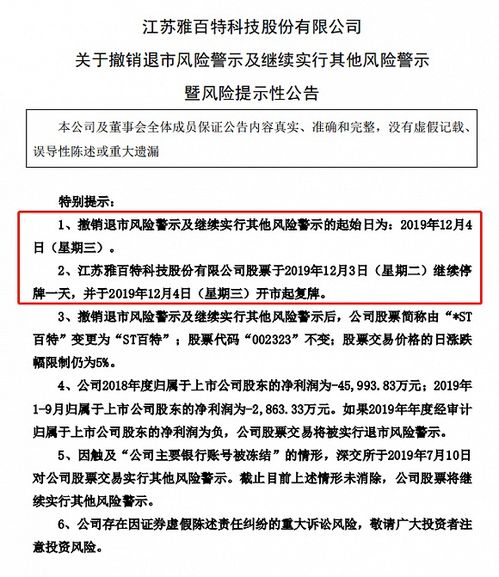 江苏雅百特科技股份有限公司
关于撤销退市风险警示及继续实行其他风险警示
暨风险提示性公告

本公司及董事会全体成员保证公告内容真实、准确和完整，没有虚假记载、误导性陈述或重大遗漏

特别提示：

1、撤销退市风险警示及继续实行其他风险警示的起始日为：2019年12月4日（星期三）。

2、江苏雅百特科技股份有限公司股票于2019年12月3日（星期二）继续停牌一天，并于2019年12月4日（星期三）开市起复牌。

3、撤销退市风险警示及继续实行其他风险警示后，公司股票简称由“*ST百特”变更为“ST百特”；股票代码“002323”不变；股票交易价格的日涨跌幅限制仍为5%。

4、公司2018年度归属于上市公司股东的净利润为-45,993.83万元；2019年1-9月归属于上市公司股东的净利润为-2,863.33万元。如果2019年年度经审计归属于上市公司股东的净利润为负，公司股票交易将被实行退市风险警示。

5、因触及“公司主要银行账号被冻结”的情形，深交所于2019年7月10日对公司股票交易实行其他风险警示。截止目前上述情形未消除，公司股票将继续实行其他风险警示。

6、公司存在因证券虚假陈述责任纠纷的重大诉讼风险，敬请广大投资者注意投资风险。